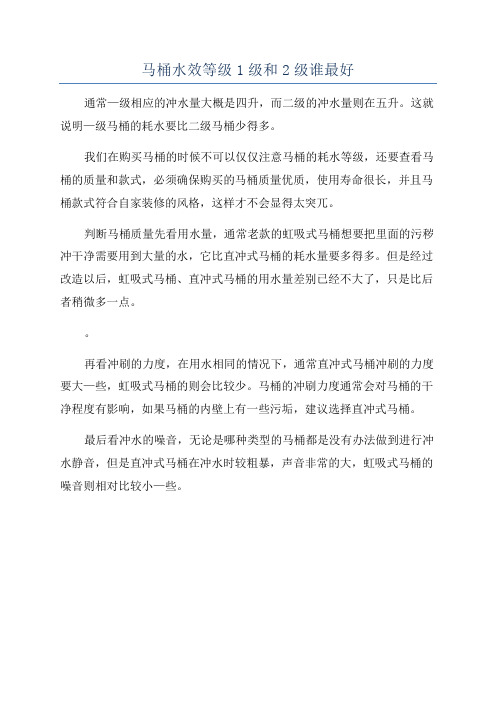 马桶水效等级 1 级和 2 级谁最好

通常一级相应的冲水量大概是四升，而二级的冲水量则在五升。这就说明一级马桶的耗水要比二级马桶少得多。

我们在购买马桶的时候不可以仅仅注意马桶的耗水等级，还要查看马桶的质量和款式，必须确保购买的马桶质量优质，使用寿命很长，并且马桶款式符合自家装修的风格，这样才不会显得太突兀。

判断马桶质量先看用水量，通常老款的虹吸式马桶想要把里面的污秽冲干净需要用到大量的水，它比直冲式马桶的耗水量要多得多。但是经过改造以后，虹吸式马桶、直冲式马桶的用水量差别已经不大了，只是比后者稍微多一点。

。

再看冲刷的力度，在用水相同的情况下，通常直冲式马桶冲刷的力度要大一些，虹吸式马桶的则会比较少。马桶的冲刷力度通常会对马桶的干净程度有影响，如果马桶的内壁上有一些污垢，建议选择直冲式马桶。

最后看冲水的噪音，无论是哪种类型的马桶都是没有办法做到进行冲水静音，但是直冲式马桶在冲水时较粗暴，声音非常的大，虹吸式马桶的噪音则相对比较小一些。